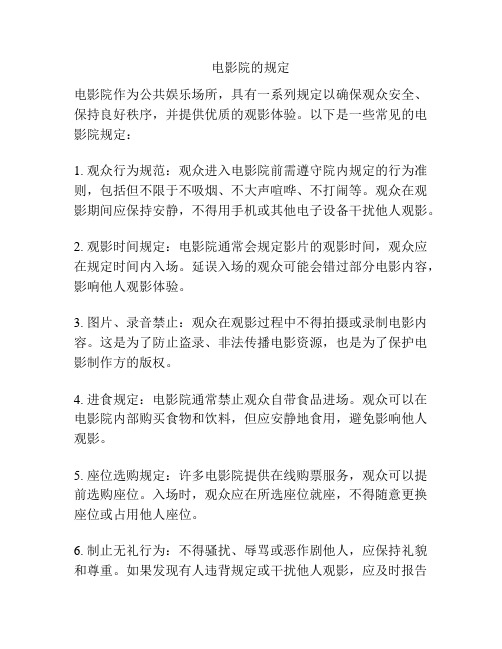 电影院的规定

电影院作为公共娱乐场所，具有一系列规定以确保观众安全、保持良好秩序，并提供优质的观影体验。以下是一些常见的电影院规定：

1. 观众行为规范：观众进入电影院前需遵守院内规定的行为准则，包括但不限于不吸烟、不大声喧哗、不打闹等。观众在观影期间应保持安静，不得用手机或其他电子设备干扰他人观影。

2. 观影时间规定：电影院通常会规定影片的观影时间，观众应在规定时间内入场。延误入场的观众可能会错过部分电影内容，影响他人观影体验。

3. 图片、录音禁止：观众在观影过程中不得拍摄或录制电影内容。这是为了防止盗录、非法传播电影资源，也是为了保护电影制作方的版权。

4. 进食规定：电影院通常禁止观众自带食品进场。观众可以在电影院内部购买食物和饮料，但应安静地食用，避免影响他人观影。

5. 座位选购规定：许多电影院提供在线购票服务，观众可以提前选购座位。入场时，观众应在所选座位就座，不得随意更换座位或占用他人座位。

6. 制止无礼行为：不得骚扰、辱骂或恶作剧他人，应保持礼貌和尊重。如果发现有人违背规定或干扰他人观影，应及时报告